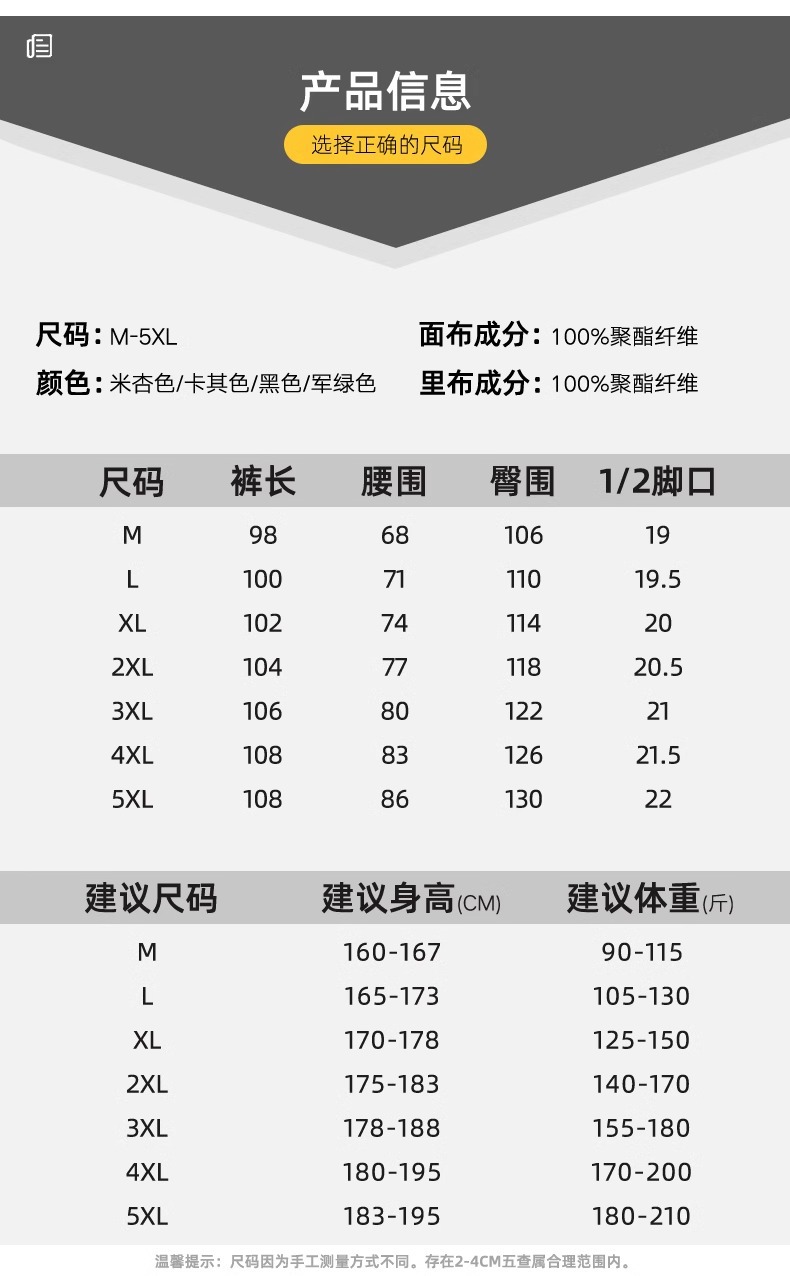 产品信息

选择正确的尺码

尺码：M-5XL
颜色：米杏色/卡其色/黑色/军绿色

面布成分：100%聚酯纤维
里布成分：100%聚酯纤维

| 尺码 | 裤长 | 腰围 | 臀围 | 1/2脚口 |
|---|---|---|---|---|
| M | 98 | 68 | 106 | 19 |
| L | 100 | 71 | 110 | 19.5 |
| XL | 102 | 74 | 114 | 20 |
| 2XL | 104 | 77 | 118 | 20.5 |
| 3XL | 106 | 80 | 122 | 21 |
| 4XL | 108 | 83 | 126 | 21.5 |
| 5XL | 108 | 86 | 130 | 22 |

| 建议尺码 | 建议身高(CM) | 建议体重(斤) |
|---|---|---|
| M | 160-167 | 90-115 |
| L | 165-173 | 105-130 |
| XL | 170-178 | 125-150 |
| 2XL | 175-183 | 140-170 |
| 3XL | 178-188 | 155-180 |
| 4XL | 180-195 | 170-200 |
| 5XL | 183-195 | 180-210 |

温馨提示：尺码因为手工测量方式不同。存在2-4CM五查属合理范围内。